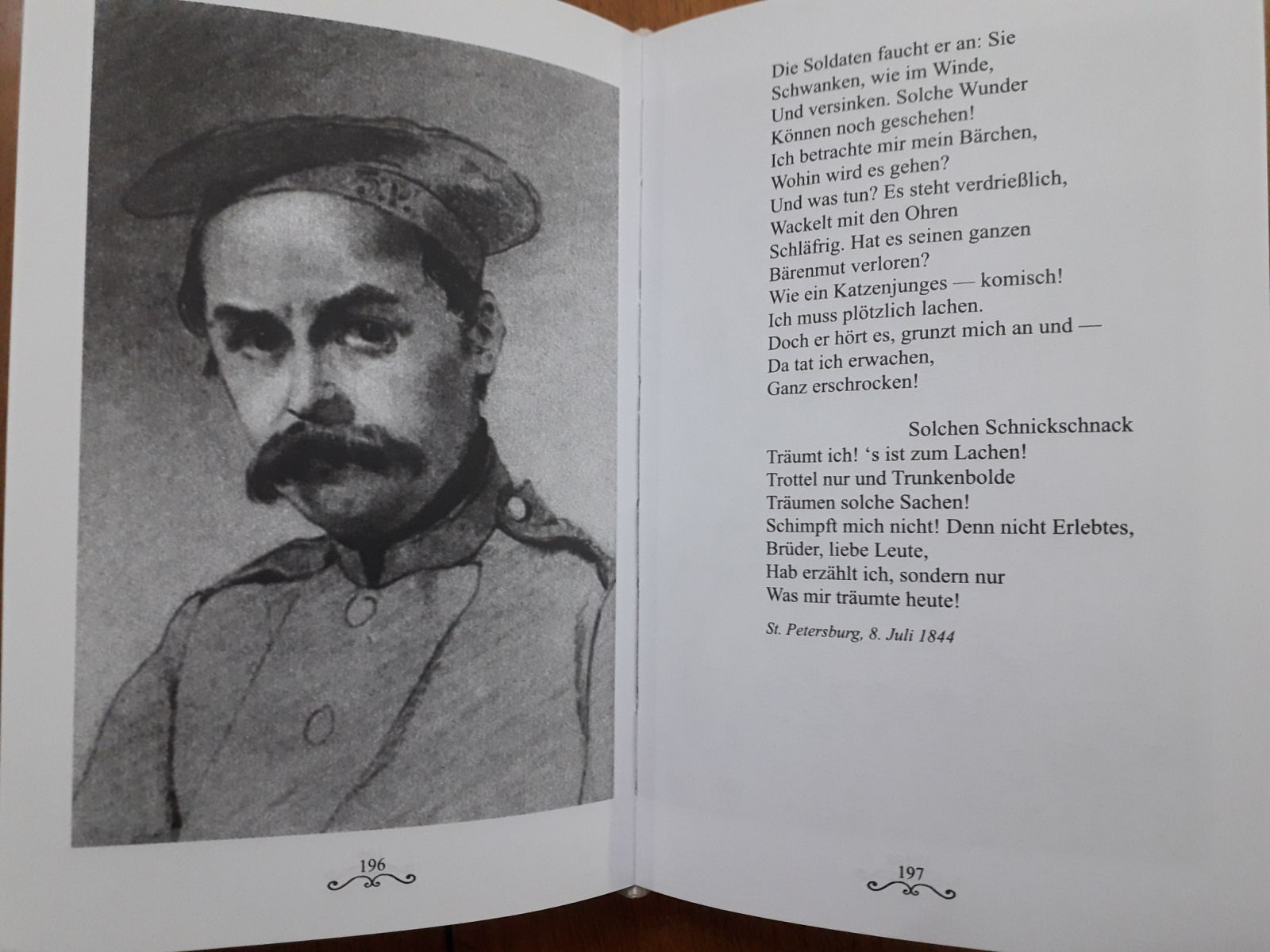 196

Die Soldaten faucht er an: Sie
Schwanken, wie im Winde,
Und versinken. Solche Wunder
Können noch geschehen!
Ich betrachte mir mein Bärchen,
Wohin wird es gehen?
Und was tun? Es steht verdrießlich,
Wackelt mit den Ohren
Schläfrig. Hat es seinen ganzen
Bärenmut verloren?
Wie ein Katzenjunges — komisch!
Ich muss plötzlich lachen.
Doch er hört es, grunzt mich an und —
Da tat ich erwachen,
Ganz erschrocken!

Solchen Schnickschnack
Träumt ich! ‘s ist zum Lachen!
Trottel nur und Trunkenbolde
Träumen solche Sachen!
Schimpft mich nicht! Denn nicht Erlebtes,
Brüder, liebe Leute,
Hab erzählt ich, sondern nur
Was mir träumte heute!

St. Petersburg, 8. Juli 1844

197